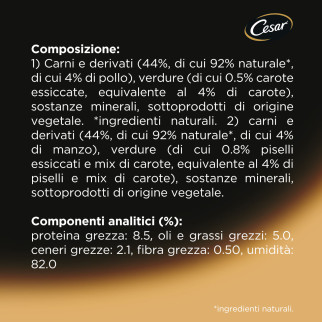 Cesar

Composizione:
1) Carni e derivati (44%, di cui 92% naturale*, di cui 4% di pollo), verdure (di cui 0.5% carote essiccate, equivalente al 4% di carote), sostanze minerali, sottoprodotti di origine vegetale. *ingredienti naturali. 2) carni e derivati (44%, di cui 92% naturale*, di cui 4% di manzo), verdure (di cui 0.8% piselli essiccati e mix di carote, equivalente al 4% di piselli e mix di carote), sostanze minerali, sottoprodotti di origine vegetale.

Componenti analitici (%):
proteina grezza: 8.5, oli e grassi grezzi: 5.0, ceneri grezze: 2.1, fibra grezza: 0.50, umidità: 82.0

*ingredienti naturali.